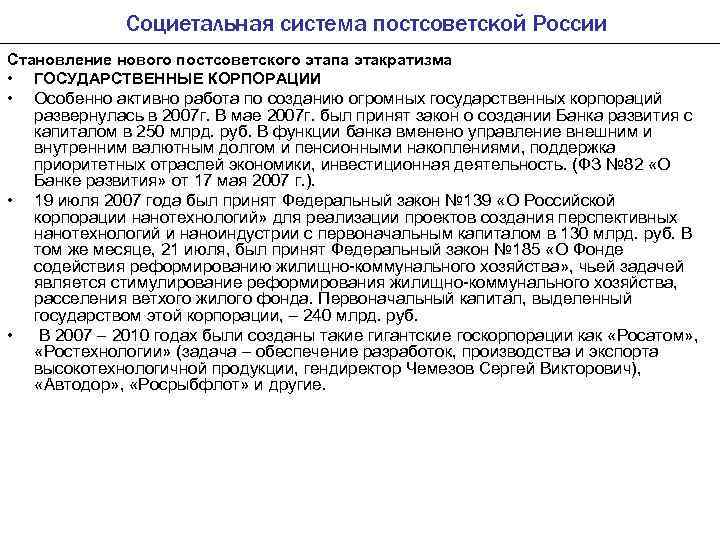 Социетальная система постсоветской России

Становление нового постсоветского этапа этакратизма

• ГОСУДАРСТВЕННЫЕ КОРПОРАЦИИ

• Особенно активно работа по созданию огромных государственных корпораций развернулась в 2007г. В мае 2007г. был принят закон о создании Банка развития с капиталом в 250 млрд. руб. В функции банка вменено управление внешним и внутренним валютным долгом и пенсионными накоплениями, поддержка приоритетных отраслей экономики, инвестиционная деятельность. (ФЗ №82 «О Банке развития» от 17 мая 2007 г.).

• 19 июля 2007 года был принят Федеральный закон №139 «О Российской корпорации нанотехнологий» для реализации проектов создания перспективных нанотехнологий и наноиндустрии с первоначальным капиталом в 130 млрд. руб. В том же месяце, 21 июля, был принят Федеральный закон №185 «О Фонде содействия реформированию жилищно-коммунального хозяйства», чьей задачей является стимулирование реформирования жилищно-коммунального хозяйства, расселения ветхого жилого фонда. Первоначальный капитал, выделенный государством этой корпорации, – 240 млрд. руб.

• В 2007 – 2010 годах были созданы такие гигантские госкорпорации как «Росатом», «Ростехнологии» (задача – обеспечение разработок, производства и экспорта высокотехнологичной продукции, гендиректор Чемезов Сергей Викторович), «Автодор», «Росрыбфлот» и другие.